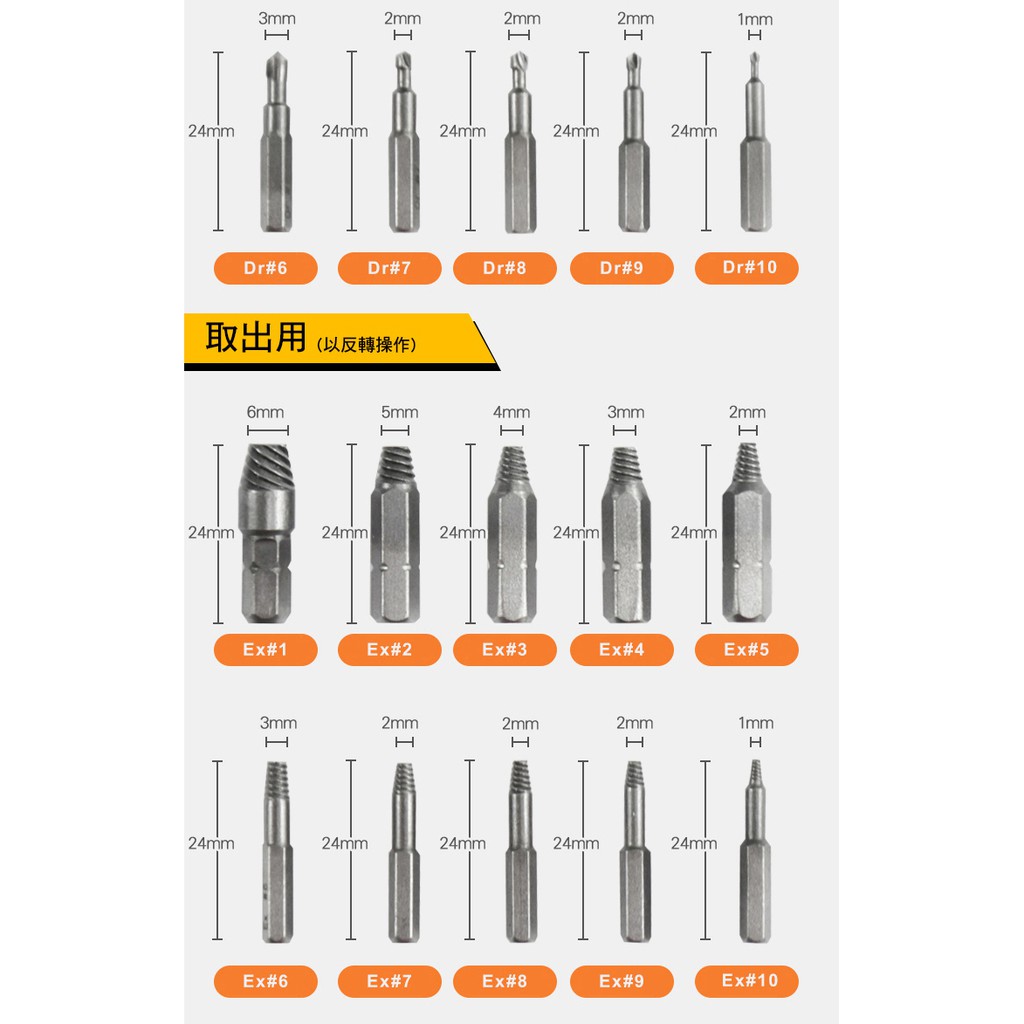 3mm
24mm
Dr#6

2mm
24mm
Dr#7

2mm
24mm
Dr#8

2mm
24mm
Dr#9

1mm
24mm
Dr#10

取出用(以反轉操作)

6mm
24mm
Ex#1

5mm
24mm
Ex#2

4mm
24mm
Ex#3

3mm
24mm
Ex#4

2mm
24mm
Ex#5

3mm
24mm
Ex#6

2mm
24mm
Ex#7

2mm
24mm
Ex#8

2mm
24mm
Ex#9

1mm
24mm
Ex#10